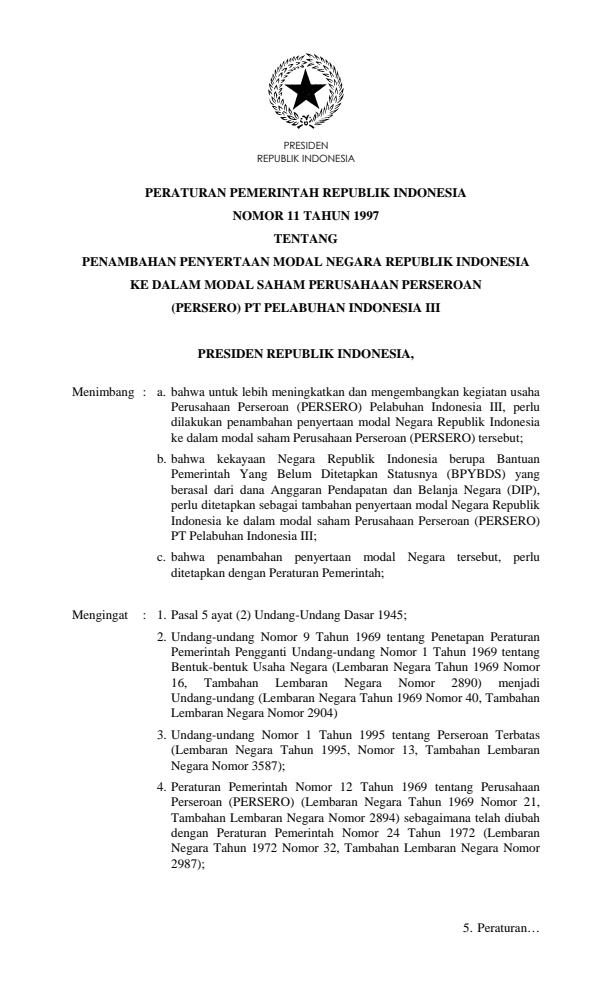 PRESIDEN
REPUBLIK INDONESIA

PERATURAN PEMERINTAH REPUBLIK INDONESIA
NOMOR 11 TAHUN 1997
TENTANG
PENAMBAHAN PENYERTAAN MODAL NEGARA REPUBLIK INDONESIA
KE DALAM MODAL SAHAM PERUSAHAAN PERSEROAN
(PERSERO) PT PELABUHAN INDONESIA III

PRESIDEN REPUBLIK INDONESIA,

Menimbang : a. bahwa untuk lebih meningkatkan dan mengembangkan kegiatan usaha Perusahaan Perseroan (PERSERO) Pelabuhan Indonesia III, perlu dilakukan penambahan penyertaan modal Negara Republik Indonesia ke dalam modal saham Perusahaan Perseroan (PERSERO) tersebut;

b. bahwa kekayaan Negara Republik Indonesia berupa Bantuan Pemerintah Yang Belum Ditetapkan Statusnya (BPYBDS) yang berasal dari dana Anggaran Pendapatan dan Belanja Negara (DIP), perlu ditetapkan sebagai tambahan penyertaan modal Negara Republik Indonesia ke dalam modal saham Perusahaan Perseroan (PERSERO) PT Pelabuhan Indonesia III;

c. bahwa penambahan penyertaan modal Negara tersebut, perlu ditetapkan dengan Peraturan Pemerintah;

Mengingat : 1. Pasal 5 ayat (2) Undang-Undang Dasar 1945;

2. Undang-undang Nomor 9 Tahun 1969 tentang Penetapan Peraturan Pemerintah Pengganti Undang-undang Nomor 1 Tahun 1969 tentang Bentuk-bentuk Usaha Negara (Lembaran Negara Tahun 1969 Nomor 16, Tambahan Lembaran Negara Nomor 2890) menjadi Undang-undang (Lembaran Negara Tahun 1969 Nomor 40, Tambahan Lembaran Negara Nomor 2904)

3. Undang-undang Nomor 1 Tahun 1995 tentang Perseroan Terbatas (Lembaran Negara Tahun 1995, Nomor 13, Tambahan Lembaran Negara Nomor 3587);

4. Peraturan Pemerintah Nomor 12 Tahun 1969 tentang Perusahaan Perseroan (PERSERO) (Lembaran Negara Tahun 1969 Nomor 21, Tambahan Lembaran Negara Nomor 2894) sebagaimana telah diubah dengan Peraturan Pemerintah Nomor 24 Tahun 1972 (Lembaran Negara Tahun 1972 Nomor 32, Tambahan Lembaran Negara Nomor 2987);

5. Peraturan…